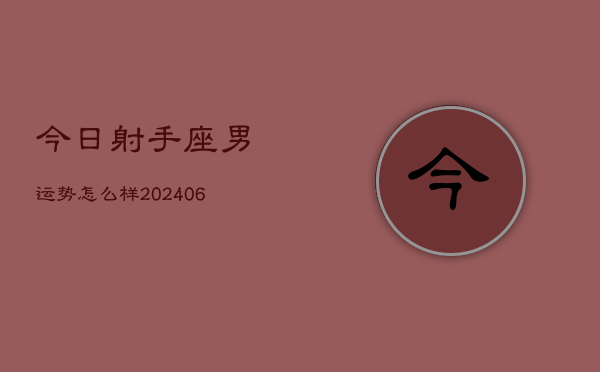 今日射手座男

运势怎么样202406

今